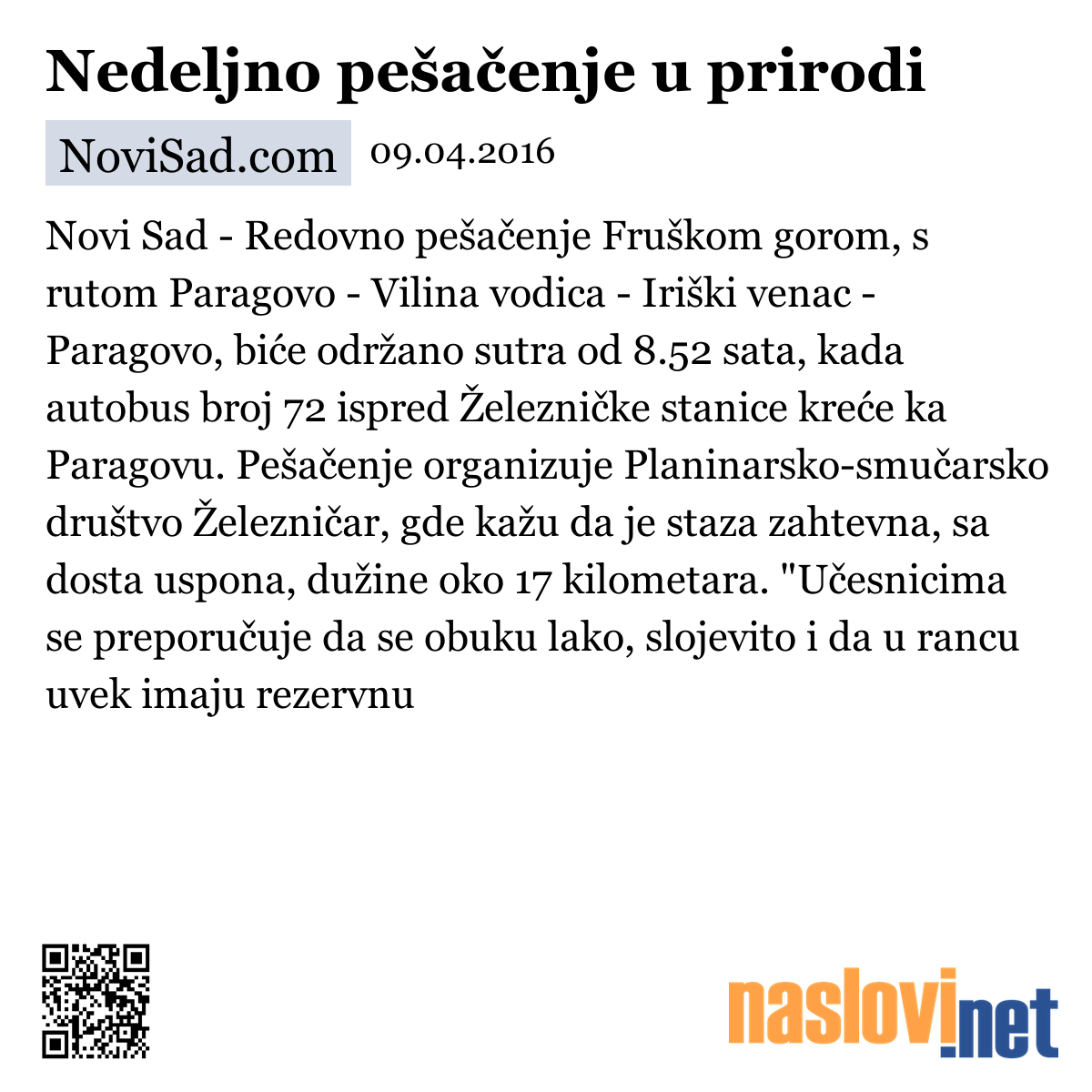 Nedeljno pešačenje u prirodi

NoviSad.com 09.04.2016

Novi Sad - Redovno pešačenje Fruškom gorom, s rutom Paragovo - Vilina vodica - Iriški venac - Paragovo, biće održano sutra od 8.52 sata, kada autobus broj 72 ispred Železničke stanice kreće ka Paragovu. Pešačenje organizuje Planinarsko-smučarsko društvo Železničar, gde kažu da je staza zahtevna, sa dosta uspona, dužine oko 17 kilometara. "Učesnicima se preporučuje da se obuku lako, slojevito i da u rancu uvek imaju rezervnu

naslovi.net